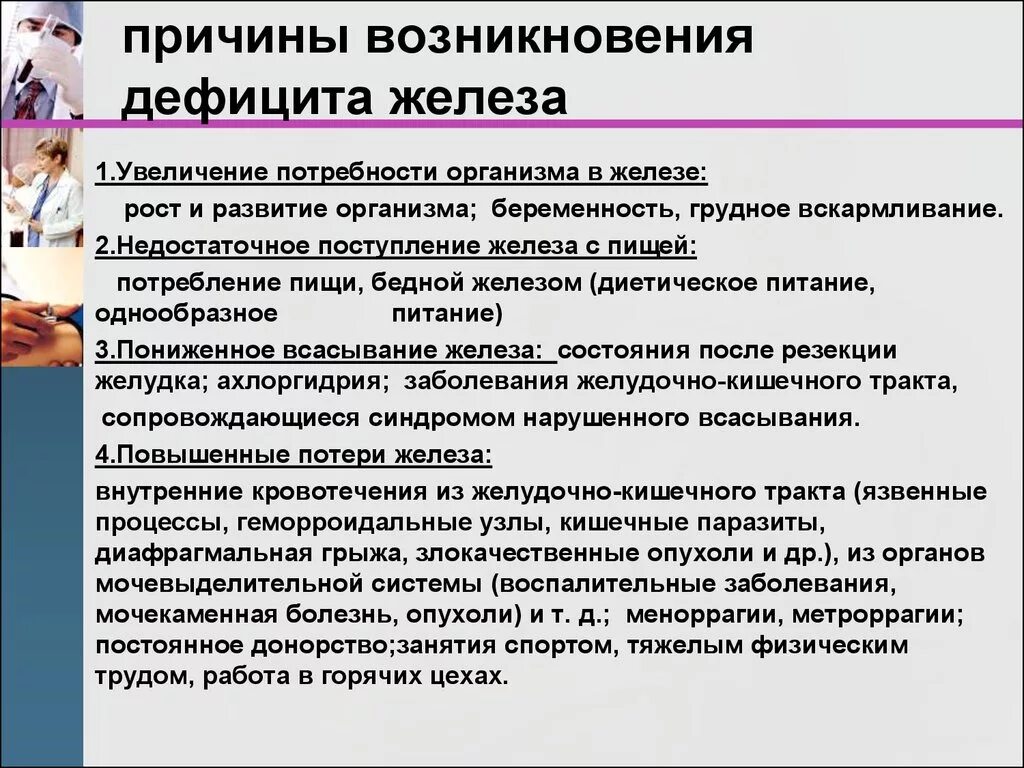 причины возникновения дефицита железа

1.Увеличение потребности организма в железе:

рост и развитие организма; беременность, грудное вскармливание.

2.Недостаточное поступление железа с пищей:

потребление пищи, бедной железом (диетическое питание, однообразное питание)

3.Пониженное всасывание железа: состояния после резекции желудка; ахлоргидрия; заболевания желудочно-кишечного тракта, сопровождающиеся синдромом нарушенного всасывания.

4.Повышенные потери железа:

внутренние кровотечения из желудочно-кишечного тракта (язвенные процессы, геморроидальные узлы, кишечные паразиты, диафрагмальная грыжа, злокачественные опухоли и др.), из органов мочевыделительной системы (воспалительные заболевания, мочекаменная болезнь, опухоли) и т. д.; меноррагии, метроррагии; постоянное донорство;занятия спортом, тяжелым физическим трудом, работа в горячих цехах.